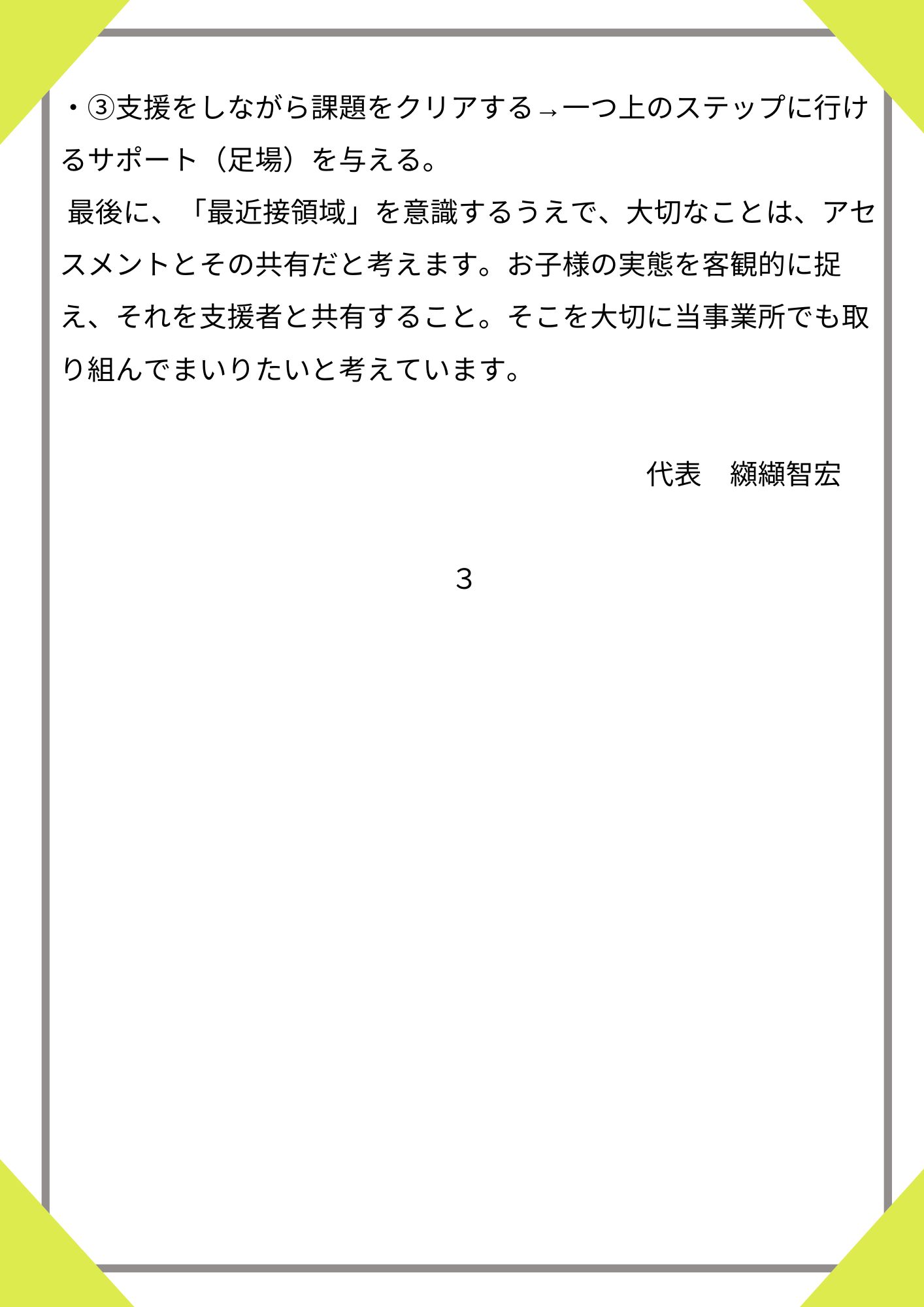 ・③支援をしながら課題をクリアする→一つ上のステップに行けるサポート（足場）を与える。

最後に、「最近接領域」を意識するうえで、大切なことは、アセスメントとその共有だと考えます。お子様の実態を客観的に捉え、それを支援者と共有すること。そこを大切に当事業所でも取り組んでまいりたいと考えています。

代表　纐纈智宏

3